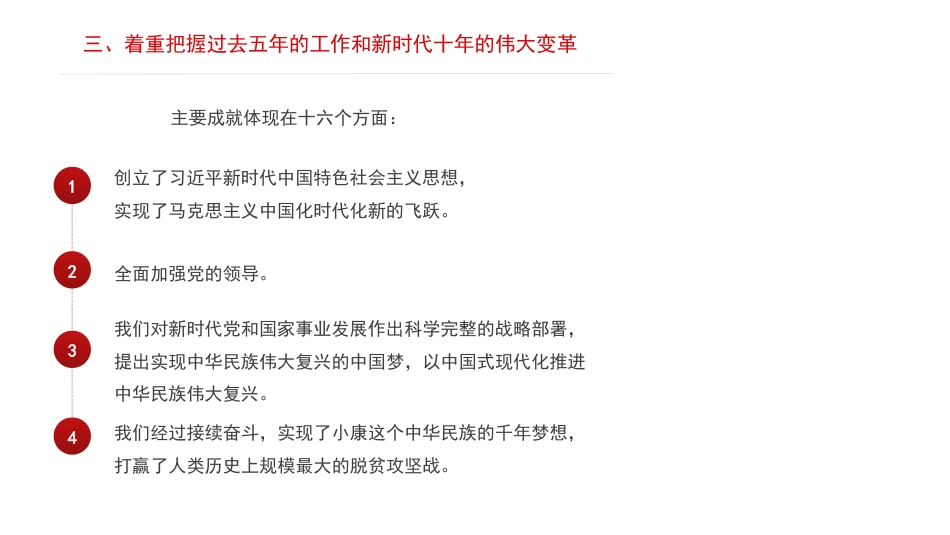 三、着重把握过去五年的工作和新时代十年的伟大变革

主要成就体现在十六个方面：

1
创立了习近平新时代中国特色社会主义思想，实现了马克思主义中国化时代化新的飞跃。

2
全面加强党的领导。

3
我们对新时代党和国家事业发展作出科学完整的战略部署，提出实现中华民族伟大复兴的中国梦，以中国式现代化推进中华民族伟大复兴。

4
我们经过接续奋斗，实现了小康这个中华民族的千年梦想，打赢了人类历史上规模最大的脱贫攻坚战。